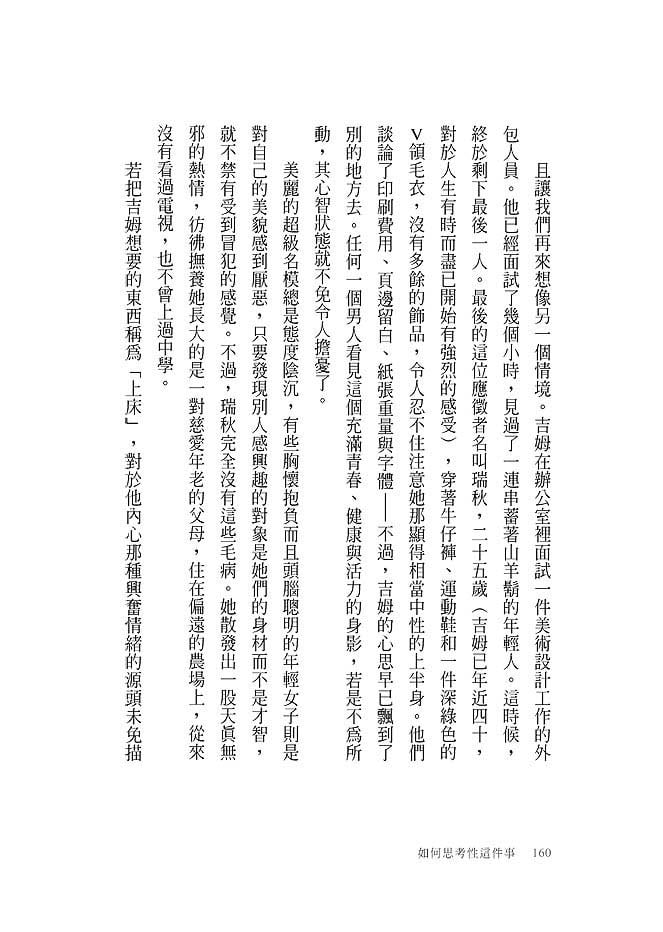 且讓我們再來想像另一個情境。吉姆在辦公室裡面試一件美術設計工作的外包人員。他已經面試了幾個小時，見過了一連串蓄著山羊鬍的年輕人。這時候，終於剩下最後一人。最後的這位應徵者名叫瑞秋，二十五歲（吉姆已年近四十，對於人生有時而盡已開始有強烈的感受），穿著牛仔褲、運動鞋和一件深綠色的V領毛衣，沒有多餘的飾品，令人忍不住注意她那顯得相當中性的上半身。他們談論了印刷費用、頁邊留白、紙張重量與字體——不過，吉姆的心思早已飄到了別的地方去。任何一個男人看見這個充滿青春、健康與活力的身影，若是不為所動，其心智狀態就不免令人擔憂了。

美麗的超級名模總是態度陰沉，有些胸懷抱負而且頭腦聰明的年輕女子則是對自己的美貌感到厭惡，只要發現別人感興趣的對象是她們的身材而不是才智，就不禁有受到冒犯的感覺。不過，瑞秋完全沒有這些毛病。她散發出一股天真無邪的熱情，彷彿撫養她長大的是一對慈愛年老的父母，住在偏遠的農場上，從來沒有看過電視，也不曾上過中學。

若把吉姆想要的東西稱為「上床」，對於他內心那種興奮情緒的源頭未免描

如何思考性這件事　160